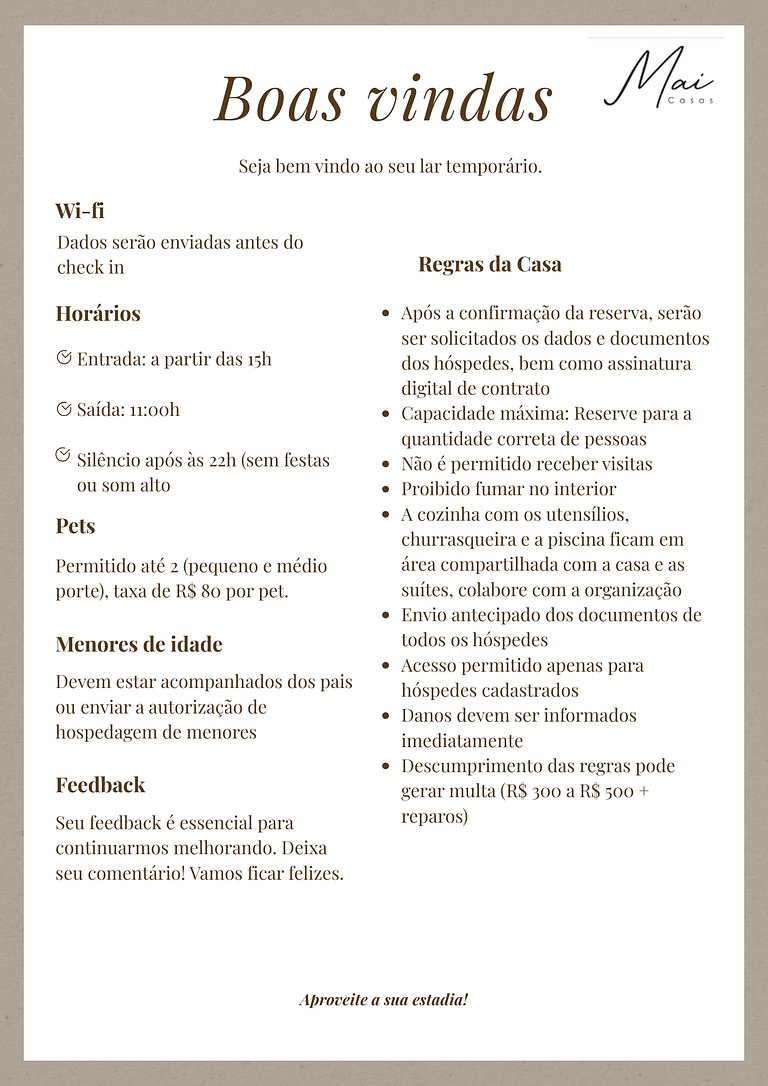 Boas vindas

Mai
Casas

Seja bem vindo ao seu lar temporário.

Wi-fi

Dados serão enviadas antes do check in

Horários

Entrada: a partir das 15h

Saída: 11:00h

Silêncio após às 22h (sem festas ou som alto

Pets

Permitido até 2 (pequeno e médio porte), taxa de R$ 80 por pet.

Menores de idade

Devem estar acompanhados dos pais ou enviar a autorização de hospedagem de menores

Feedback

Seu feedback é essencial para continuarmos melhorando. Deixa seu comentário! Vamos ficar felizes.

Regras da Casa

- Após a confirmação da reserva, serão ser solicitados os dados e documentos dos hóspedes, bem como assinatura digital de contrato
- Capacidade máxima: Reserve para a quantidade correta de pessoas
- Não é permitido receber visitas
- Proibido fumar no interior
- A cozinha com os utensílios, churrasqueira e a piscina ficam em área compartilhada com a casa e as suítes, colabore com a organização
- Envio antecipado dos documentos de todos os hóspedes
- Acesso permitido apenas para hóspedes cadastrados
- Danos devem ser informados imediatamente
- Descumprimento das regras pode gerar multa (R$ 300 a R$ 500 + reparos)

Aproveite a sua estadia!